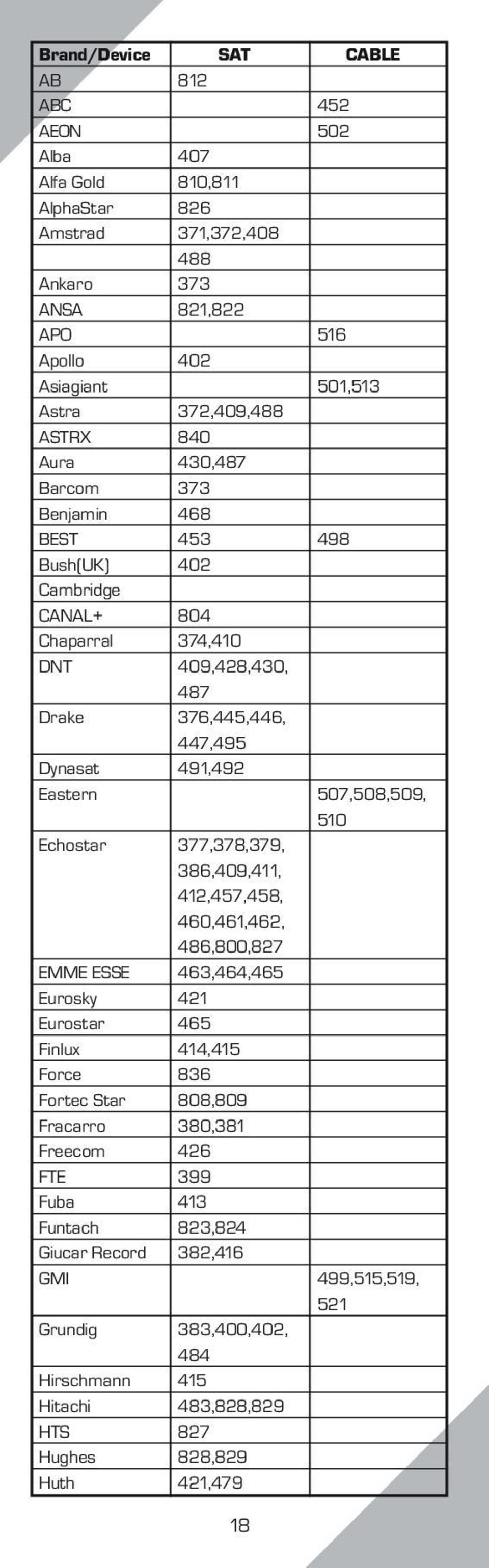 | Brand/Device | SAT | CABLE |
|---|---|---|
| AB | 812 | |
| ABC | | 452 |
| AEON | | 502 |
| Alba | 407 | |
| Alfa Gold | 810,811 | |
| AlphaStar | 826 | |
| Amstrad | 371,372,408 | |
| | 488 | |
| Ankaro | 373 | |
| ANSA | 821,822 | |
| APO | | 516 |
| Apollo | 402 | |
| Asiagiant | | 501,513 |
| Astra | 372,409,488 | |
| ASTRX | 840 | |
| Aura | 430,487 | |
| Barcom | 373 | |
| Benjamin | 468 | |
| BEST | 453 | 498 |
| Bush(UK) | 402 | |
| Cambridge | | |
| CANAL+ | 804 | |
| Chaparral | 374,410 | |
| DNT | 409,428,430, 487 | |
| Drake | 376,445,446, 447,495 | |
| Dynasat | 491,492 | |
| Eastern | | 507,508,509, 510 |
| Echostar | 377,378,379, 386,409,411, 412,457,458, 460,461,462, 486,800,827 | |
| EMME ESSE | 463,464,465 | |
| Eurosky | 421 | |
| Eurostar | 465 | |
| Finlux | 414,415 | |
| Force | 836 | |
| Fortec Star | 808,809 | |
| Fracarro | 380,381 | |
| Freecom | 426 | |
| FTE | 399 | |
| Fuba | 413 | |
| Funtach | 823,824 | |
| Giucar Record | 382,416 | |
| GMI | | 499,515,519, 521 |
| Grundig | 383,400,402, 484 | |
| Hirschmann | 415 | |
| Hitachi | 483,828,829 | |
| HTS | 827 | |
| Hughes | 828,829 | |
| Huth | 421,479 | |

18